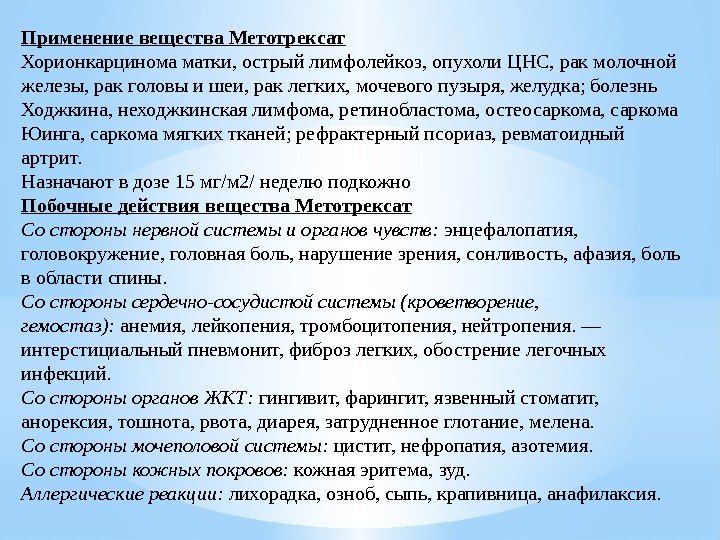 Применение вещества Метотрексат
Хорионкарцинома матки, острый лимфолейкоз, опухоли ЦНС, рак молочной железы, рак головы и шеи, рак легких, мочевого пузыря, желудка; болезнь Ходжкина, неходжкинская лимфома, ретинобластома, остеосаркома, саркома Юинга, саркома мягких тканей; рефрактерный псориаз, ревматоидный артрит.
Назначают в дозе 15 мг/м2/ неделю подкожно
Побочные действия вещества Метотрексат
Со стороны нервной системы и органов чувств: энцефалопатия, головокружение, головная боль, нарушение зрения, сонливость, афазия, боль в области спины.
Со стороны сердечно-сосудистой системы (кроветворение, гемостаз): анемия, лейкопения, тромбоцитопения, нейтропения. — интерстициальный пневмонит, фиброз легких, обострение легочных инфекций.
Со стороны органов ЖКТ: гингивит, фарингит, язвенный стоматит, анорексия, тошнота, рвота, диарея, затрудненное глотание, мелена.
Со стороны мочеполовой системы: цистит, нефропатия, азотемия.
Со стороны кожных покровов: кожная эритема, зуд.
Аллергические реакции: лихорадка, озноб, сыпь, крапивница, анафилаксия.